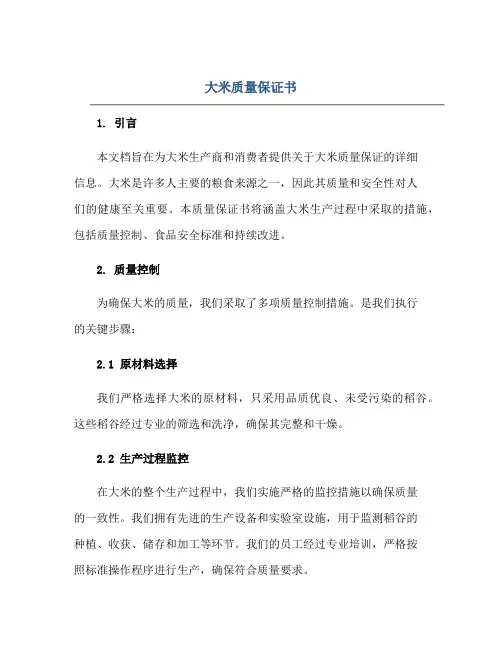 大米质量保证书

1. 引言

本文档旨在为大米生产商和消费者提供关于大米质量保证的详细信息。大米是许多人主要的粮食来源之一，因此其质量和安全性对人们的健康至关重要。本质量保证书将涵盖大米生产过程中采取的措施，包括质量控制、食品安全标准和持续改进。

2. 质量控制

为确保大米的质量，我们采取了多项质量控制措施。是我们执行的关键步骤：

2.1 原材料选择

我们严格选择大米的原材料，只采用品质优良、未受污染的稻谷。这些稻谷经过专业的筛选和洗净，确保其完整和干燥。

2.2 生产过程监控

在大米的整个生产过程中，我们实施严格的监控措施以确保质量的一致性。我们拥有先进的生产设备和实验室设施，用于监测稻谷的种植、收获、储存和加工等环节。我们的员工经过专业培训，严格按照标准操作程序进行生产，确保符合质量要求。